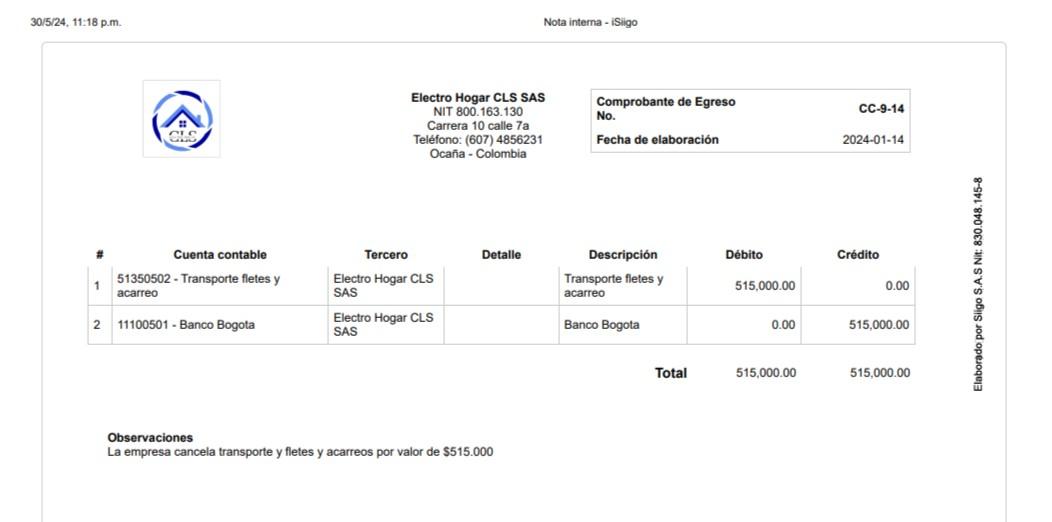 30/5/24, 11:18 p.m.

Nota interna - iSiigo

CLS

Electro Hogar CLS SAS
NIT 800.163.130
Carrera 10 calle 7a
Teléfono: (607) 4856231
Ocaña - Colombia

Comprobante de Egreso No. CC-9-14
Fecha de elaboración 2024-01-14

| # | Cuenta contable | Tercero | Detalle | Descripción | Débito | Crédito |
|---|---|---|---|---|---|---|
| 1 | 51350502 - Transporte fletes y acarreo | Electro Hogar CLS SAS | | Transporte fletes y acarreo | 515,000.00 | 0.00 |
| 2 | 11100501 - Banco Bogota | Electro Hogar CLS SAS | | Banco Bogota | 0.00 | 515,000.00 |

Total 515,000.00 515,000.00

Observaciones
La empresa cancela transporte y fletes y acarreos por valor de $515.000

Elaborado por Siigo S.A.S Nit: 830.048.145-8